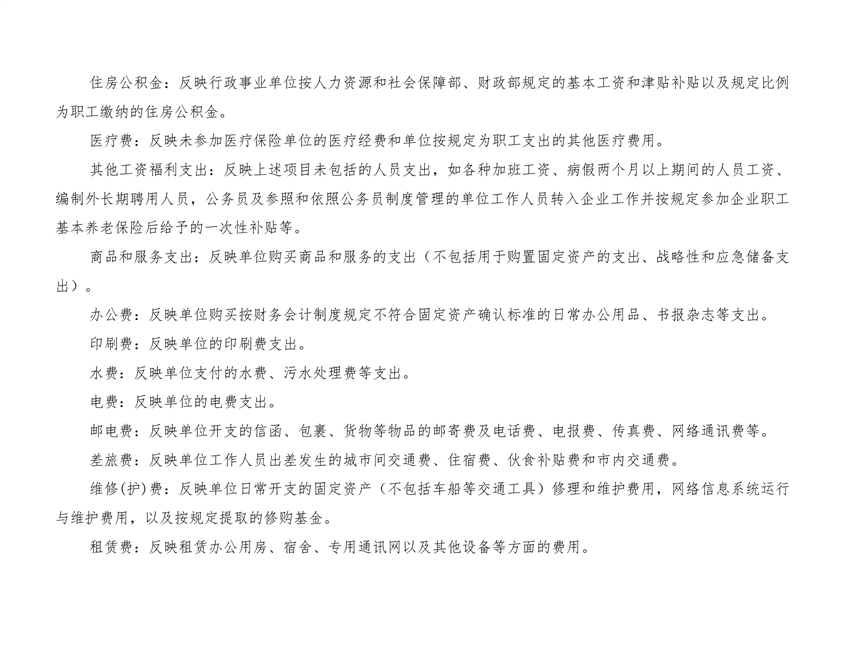 住房公积金：反映行政事业单位按人力资源和社会保障部、财政部规定的基本工资和津贴补贴以及规定比例为职工缴纳的住房公积金。

医疗费：反映未参加医疗保险单位的医疗经费和单位按规定为职工支出的其他医疗费用。

其他工资福利支出：反映上述项目未包括的人员支出，如各种加班工资、病假两个月以上期间的人员工资、编制外长期聘用人员，公务员及参照和依照公务员制度管理的单位工作人员转入企业工作并按规定参加企业职工基本养老保险后给予的一次性补贴等。

商品和服务支出：反映单位购买商品和服务的支出（不包括用于购置固定资产的支出、战略性和应急储备支出）。

办公费：反映单位购买按财务会计制度规定不符合固定资产确认标准的日常办公用品、书报杂志等支出。

印刷费：反映单位的印刷费支出。

水费：反映单位支付的水费、污水处理费等支出。

电费：反映单位的电费支出。

邮电费：反映单位开支的信函、包裹、货物等物品的邮寄费及电话费、电报费、传真费、网络通讯费等。

差旅费：反映单位工作人员出差发生的城市间交通费、住宿费、伙食补贴费和市内交通费。

维修(护)费：反映单位日常开支的固定资产（不包括车船等交通工具）修理和维护费用，网络信息系统运行与维护费用，以及按规定提取的修购基金。

租赁费：反映租赁办公用房、宿舍、专用通讯网以及其他设备等方面的费用。